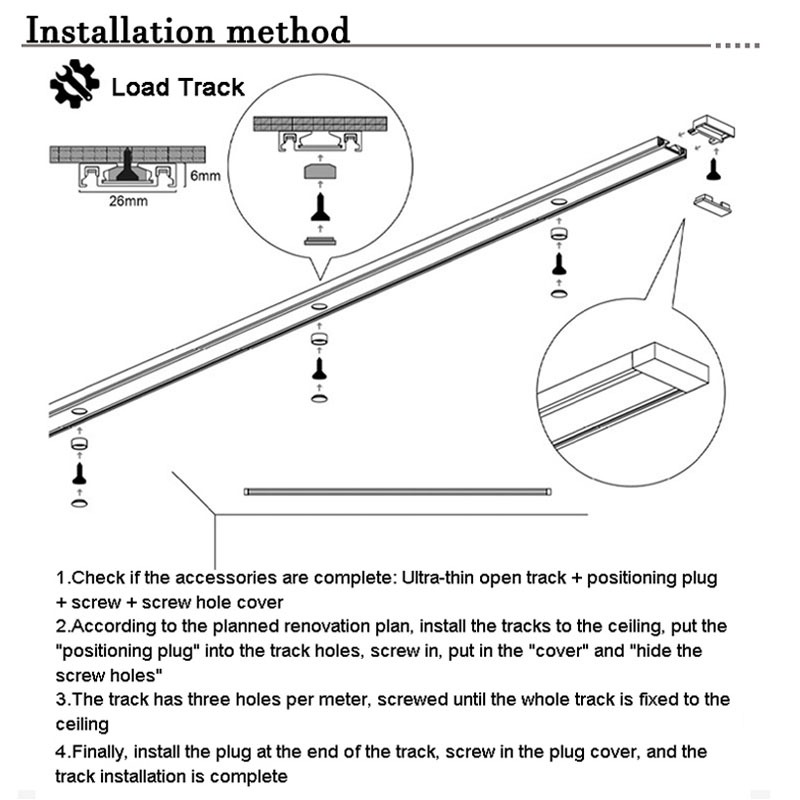 Installation method

Load Track

6mm

26mm

1.Check if the accessories are complete: Ultra-thin open track + positioning plug + screw + screw hole cover

2.According to the planned renovation plan, install the tracks to the ceiling, put the "positioning plug" into the track holes, screw in, put in the "cover" and "hide the screw holes"

3.The track has three holes per meter, screwed until the whole track is fixed to the ceiling

4.Finally, install the plug at the end of the track, screw in the plug cover, and the track installation is complete